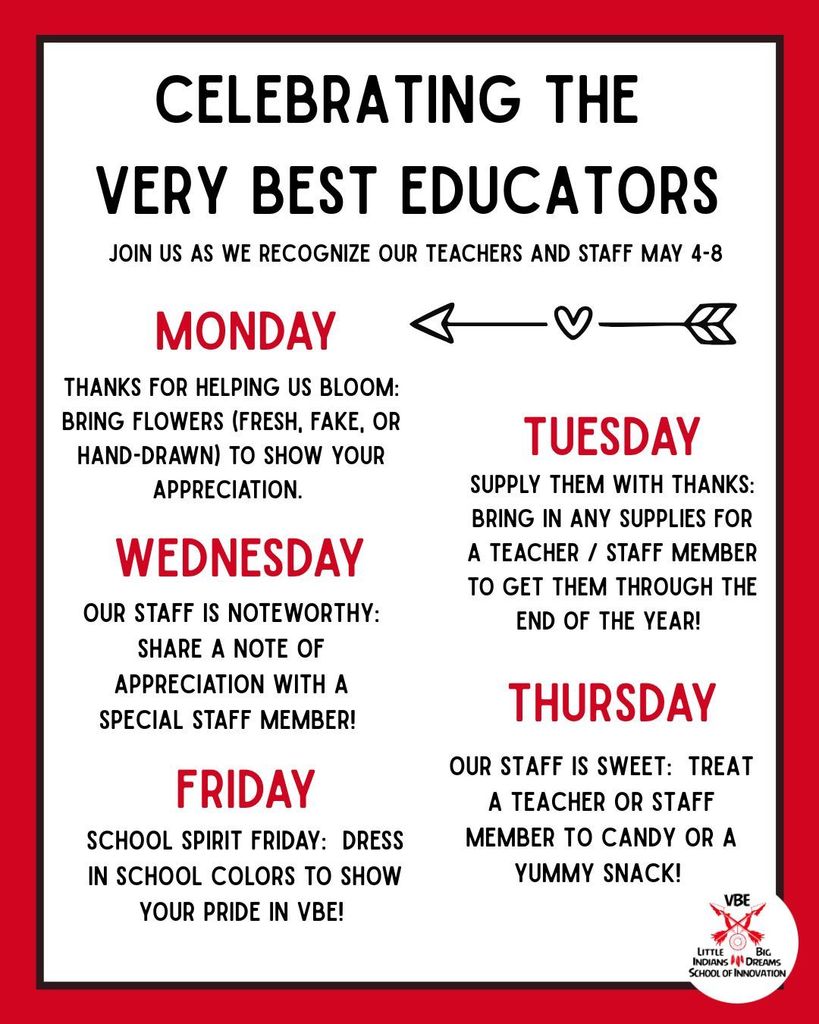 CELEBRATING THE VERY BEST EDUCATORS

JOIN US AS WE RECOGNIZE OUR TEACHERS AND STAFF MAY 4-8

MONDAY

THANKS FOR HELPING US BLOOM: BRING FLOWERS (FRESH, FAKE, OR HAND-DRAWN) TO SHOW YOUR APPRECIATION.

WEDNESDAY

OUR STAFF IS NOTEWORTHY: SHARE A NOTE OF APPRECIATION WITH A SPECIAL STAFF MEMBER!

FRIDAY

SCHOOL SPIRIT FRIDAY: DRESS IN SCHOOL COLORS TO SHOW YOUR PRIDE IN VBE!

TUESDAY

SUPPLY THEM WITH THANKS: BRING IN ANY SUPPLIES FOR A TEACHER / STAFF MEMBER TO GET THEM THROUGH THE END OF THE YEAR!

THURSDAY

OUR STAFF IS SWEET: TREAT A TEACHER OR STAFF MEMBER TO CANDY OR A YUMMY SNACK!

VBE
LITTLE INDIANS BIG DREAMS
SCHOOL OF INNOVATION